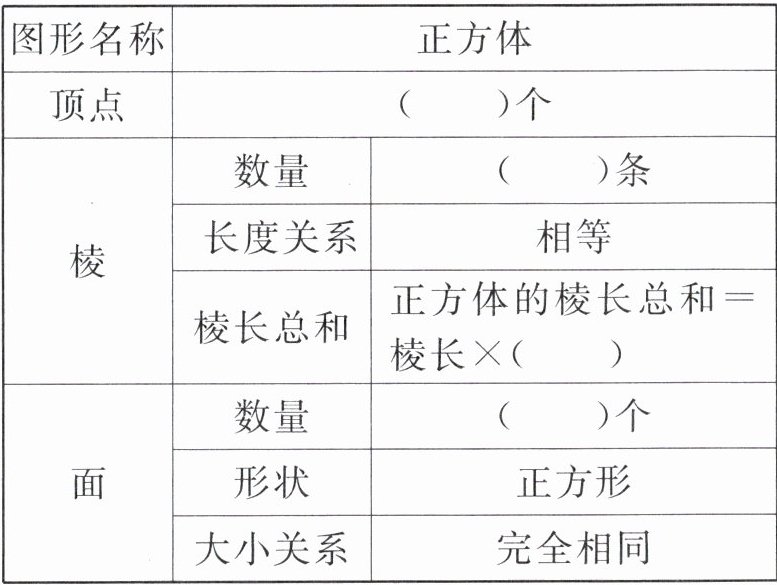 | 图形名称 | 正方体 | |
|---|---|---|
| 顶点 | (　　)个 | |
| 棱 | 数量 | (　　)条 |
| | 长度关系 | 相等 |
| | 棱长总和 | 正方体的棱长总和=棱长×(　　) |
| 面 | 数量 | (　　)个 |
| | 形状 | 正方形 |
| | 大小关系 | 完全相同 |